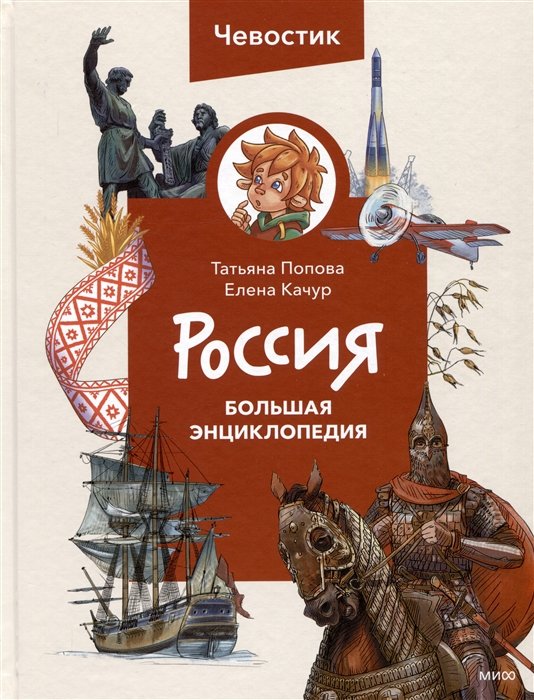 Чевостик

Татьяна Попова
Елена Качур

Россия

БОЛЬШАЯ ЭНЦИКЛОПЕДИЯ

МИФ